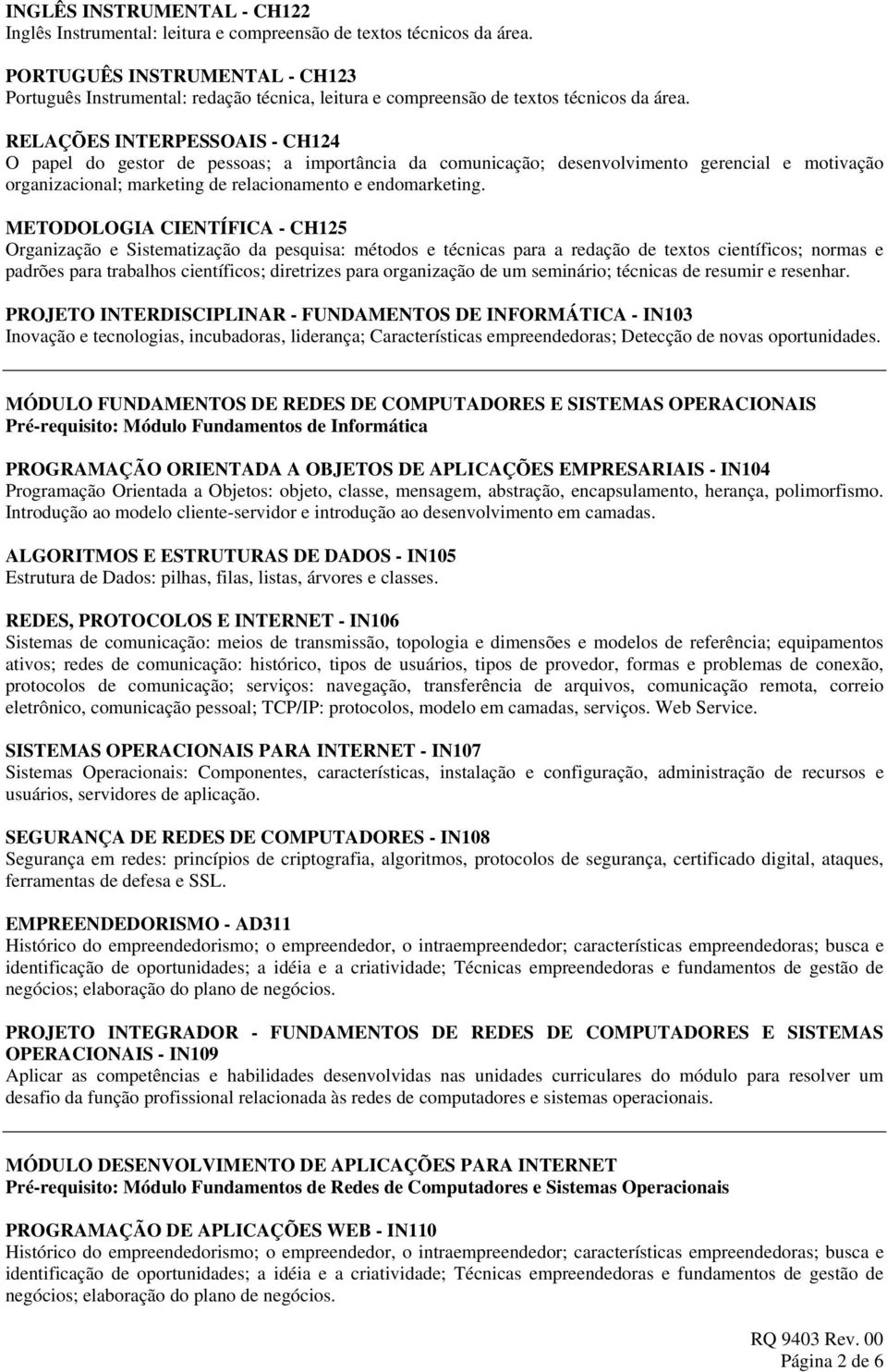 INGLÊS INSTRUMENTAL - CH122
Inglês Instrumental: leitura e compreensão de textos técnicos da área.

PORTUGUÊS INSTRUMENTAL - CH123
Português Instrumental: redação técnica, leitura e compreensão de textos técnicos da área.

RELAÇÕES INTERPESSOAIS - CH124
O papel do gestor de pessoas; a importância da comunicação; desenvolvimento gerencial e motivação organizacional; marketing de relacionamento e endomarketing.

METODOLOGIA CIENTÍFICA - CH125
Organização e Sistematização da pesquisa: métodos e técnicas para a redação de textos científicos; normas e padrões para trabalhos científicos; diretrizes para organização de um seminário; técnicas de resumir e resenhar.

PROJETO INTERDISCIPLINAR - FUNDAMENTOS DE INFORMÁTICA - IN103
Inovação e tecnologias, incubadoras, liderança; Características empreendedoras; Detecção de novas oportunidades.

MÓDULO FUNDAMENTOS DE REDES DE COMPUTADORES E SISTEMAS OPERACIONAIS
Pré-requisito: Módulo Fundamentos de Informática

PROGRAMAÇÃO ORIENTADA A OBJETOS DE APLICAÇÕES EMPRESARIAIS - IN104
Programação Orientada a Objetos: objeto, classe, mensagem, abstração, encapsulamento, herança, polimorfismo. Introdução ao modelo cliente-servidor e introdução ao desenvolvimento em camadas.

ALGORITMOS E ESTRUTURAS DE DADOS - IN105
Estrutura de Dados: pilhas, filas, listas, árvores e classes.

REDES, PROTOCOLOS E INTERNET - IN106
Sistemas de comunicação: meios de transmissão, topologia e dimensões e modelos de referência; equipamentos ativos; redes de comunicação: histórico, tipos de usuários, tipos de provedor, formas e problemas de conexão, protocolos de comunicação; serviços: navegação, transferência de arquivos, comunicação remota, correio eletrônico, comunicação pessoal; TCP/IP: protocolos, modelo em camadas, serviços. Web Service.

SISTEMAS OPERACIONAIS PARA INTERNET - IN107
Sistemas Operacionais: Componentes, características, instalação e configuração, administração de recursos e usuários, servidores de aplicação.

SEGURANÇA DE REDES DE COMPUTADORES - IN108
Segurança em redes: princípios de criptografia, algoritmos, protocolos de segurança, certificado digital, ataques, ferramentas de defesa e SSL.

EMPREENDEDORISMO - AD311
Histórico do empreendedorismo; o empreendedor, o intraempreendedor; características empreendedoras; busca e identificação de oportunidades; a idéia e a criatividade; Técnicas empreendedoras e fundamentos de gestão de negócios; elaboração do plano de negócios.

PROJETO INTEGRADOR - FUNDAMENTOS DE REDES DE COMPUTADORES E SISTEMAS OPERACIONAIS - IN109
Aplicar as competências e habilidades desenvolvidas nas unidades curriculares do módulo para resolver um desafio da função profissional relacionada às redes de computadores e sistemas operacionais.

MÓDULO DESENVOLVIMENTO DE APLICAÇÕES PARA INTERNET
Pré-requisito: Módulo Fundamentos de Redes de Computadores e Sistemas Operacionais

PROGRAMAÇÃO DE APLICAÇÕES WEB - IN110
Histórico do empreendedorismo; o empreendedor, o intraempreendedor; características empreendedoras; busca e identificação de oportunidades; a idéia e a criatividade; Técnicas empreendedoras e fundamentos de gestão de negócios; elaboração do plano de negócios.

RQ 9403 Rev. 00
Página 2 de 6